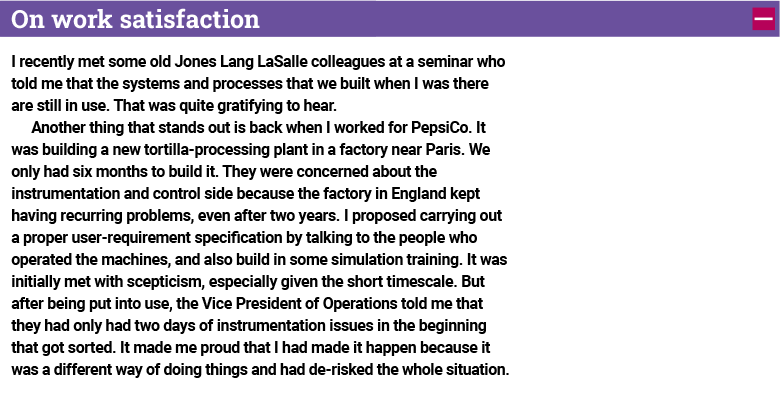 On work satisfaction

I recently met some old Jones Lang LaSalle colleagues at a seminar who told me that the systems and processes that we built when I was there are still in use. That was quite gratifying to hear.

Another thing that stands out is back when I worked for PepsiCo. It was building a new tortilla-processing plant in a factory near Paris. We only had six months to build it. They were concerned about the instrumentation and control side because the factory in England kept having recurring problems, even after two years. I proposed carrying out a proper user-requirement specification by talking to the people who operated the machines, and also build in some simulation training. It was initially met with scepticism, especially given the short timescale. But after being put into use, the Vice President of Operations told me that they had only had two days of instrumentation issues in the beginning that got sorted. It made me proud that I had made it happen because it was a different way of doing things and had de-risked the whole situation.